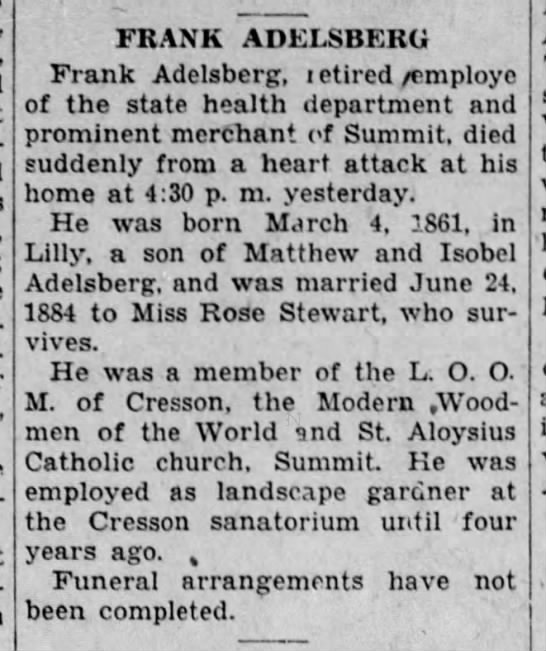 FRANK ADELSBERG

Frank Adelsberg, retired employe of the state health department and prominent merchant of Summit, died suddenly from a heart attack at his home at 4:30 p. m. yesterday.

He was born March 4, 1861, in Lilly, a son of Matthew and Isobel Adelsberg, and was married June 24, 1884 to Miss Rose Stewart, who survives.

He was a member of the L. O. O. M. of Cresson, the Modern Woodmen of the World and St. Aloysius Catholic church, Summit. He was employed as landscape gardner at the Cresson sanatorium until four years ago.

Funeral arrangements have not been completed.